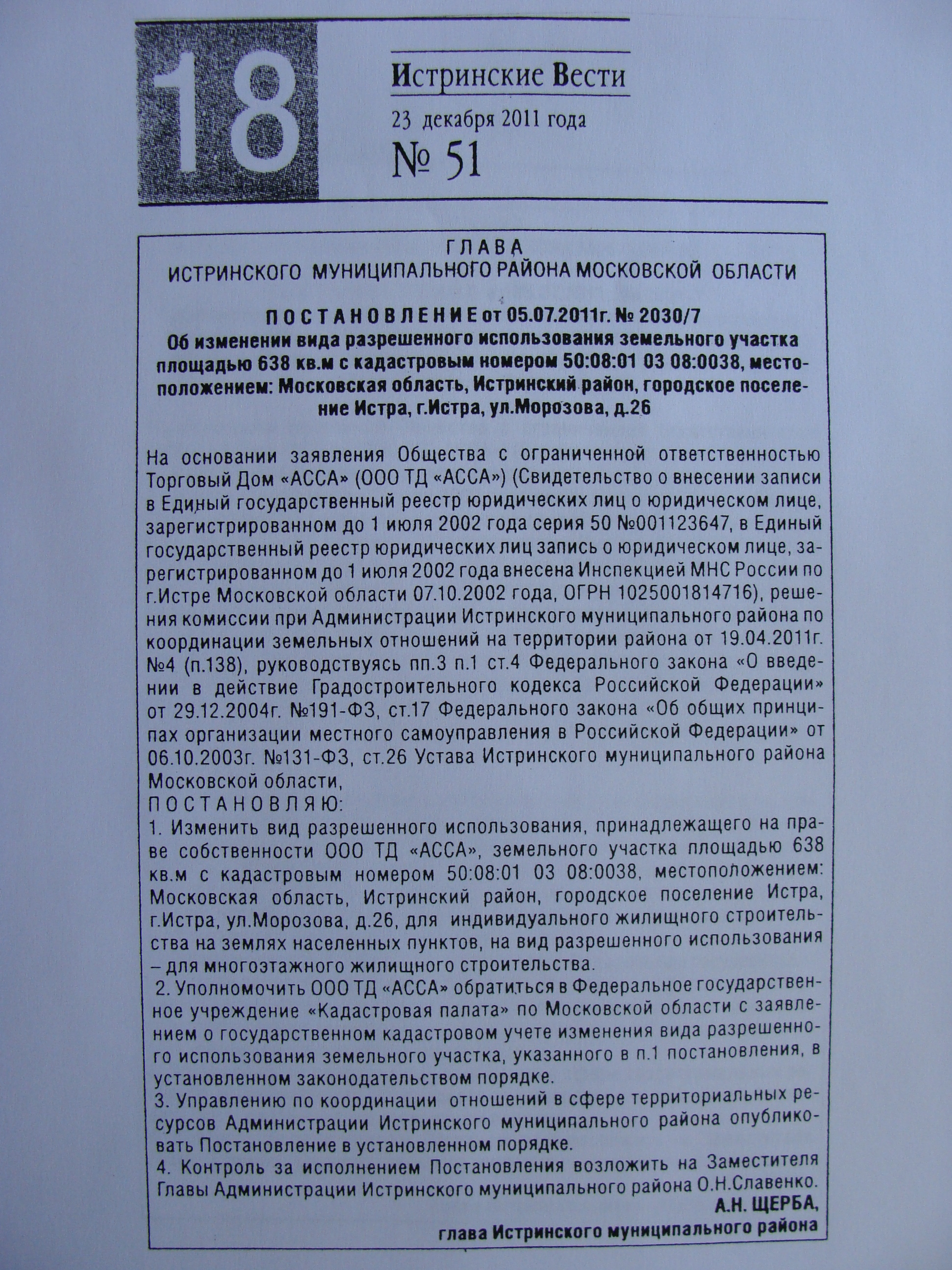 18

Истринские Вести

23 декабря 2011 года

№ 51

ГЛАВА
ИСТРИНСКОГО МУНИЦИПАЛЬНОГО РАЙОНА МОСКОВСКОЙ ОБЛАСТИ

ПОСТАНОВЛЕНИЕ от 05.07.2011г. № 2030/7
Об изменении вида разрешенного использования земельного участка площадью 638 кв.м с кадастровым номером 50:08:01 03 08:0038, местоположением: Московская область, Истринский район, городское поселение Истра, г.Истра, ул.Морозова, д.26

На основании заявления Общества с ограниченной ответственностью Торговый Дом «АССА» (ООО ТД «АССА») (Свидетельство о внесении записи в Единый государственный реестр юридических лиц о юридическом лице, зарегистрированном до 1 июля 2002 года серия 50 №001123647, в Единый государственный реестр юридических лиц запись о юридическом лице, зарегистрированном до 1 июля 2002 года внесена Инспекцией МНС России по г.Истре Московской области 07.10.2002 года, ОГРН 1025001814716), решения комиссии при Администрации Истринского муниципального района по координации земельных отношений на территории района от 19.04.2011г. №4 (п.138), руководствуясь пп.3 п.1 ст.4 Федерального закона «О введении в действие Градостроительного кодекса Российской Федерации» от 29.12.2004г. №191-ФЗ, ст.17 Федерального закона «Об общих принципах организации местного самоуправления в Российской Федерации» от 06.10.2003г. №131-ФЗ, ст.26 Устава Истринского муниципального района Московской области,
ПОСТАНОВЛЯЮ:
1. Изменить вид разрешенного использования, принадлежащего на праве собственности ООО ТД «АССА», земельного участка площадью 638 кв.м с кадастровым номером 50:08:01 03 08:0038, местоположением: Московская область, Истринский район, городское поселение Истра, г.Истра, ул.Морозова, д.26, для индивидуального жилищного строительства на землях населенных пунктов, на вид разрешенного использования – для многоэтажного жилищного строительства.
2. Уполномочить ООО ТД «АССА» обратиться в Федеральное государственное учреждение «Кадастровая палата» по Московской области с заявлением о государственном кадастровом учете изменения вида разрешенного использования земельного участка, указанного в п.1 постановления, в установленном законодательством порядке.
3. Управлению по координации отношений в сфере территориальных ресурсов Администрации Истринского муниципального района опубликовать Постановление в установленном порядке.
4. Контроль за исполнением Постановления возложить на Заместителя Главы Администрации Истринского муниципального района О.Н.Славенко.

А.Н. ЩЕРБА,
глава Истринского муниципального района